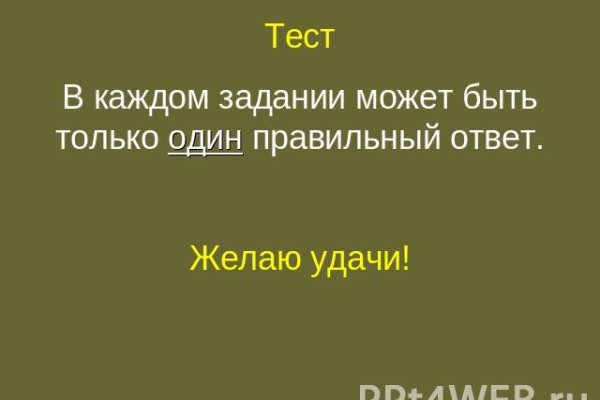 Тест

В каждом задании может быть только один правильный ответ.

Желаю удачи!

PPt4WEB.ru